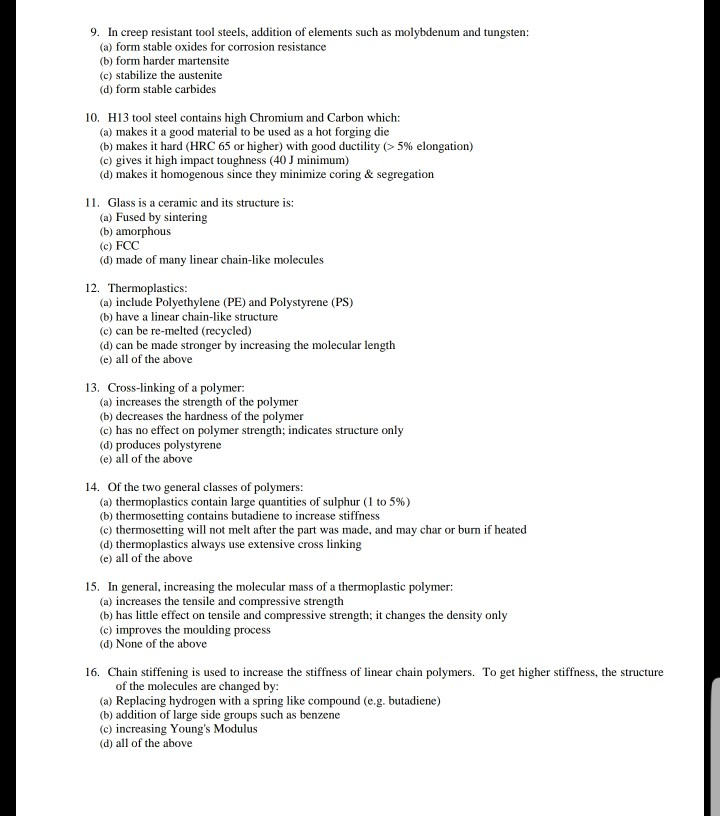 9. In creep resistant tool steels, addition of elements such as molybdenum and tungsten:
(a) form stable oxides for corrosion resistance
(b) form harder martensite
(c) stabilize the austenite
(d) form stable carbides

10. H13 tool steel contains high Chromium and Carbon which:
(a) makes it a good material to be used as a hot forging die
(b) makes it hard (HRC 65 or higher) with good ductility (> 5% elongation)
(c) gives it high impact toughness (40 J minimum)
(d) makes it homogenous since they minimize coring & segregation

11. Glass is a ceramic and its structure is:
(a) Fused by sintering
(b) amorphous
(c) FCC
(d) made of many linear chain-like molecules

12. Thermoplastics:
(a) include Polyethylene (PE) and Polystyrene (PS)
(b) have a linear chain-like structure
(c) can be re-melted (recycled)
(d) can be made stronger by increasing the molecular length
(e) all of the above

13. Cross-linking of a polymer:
(a) increases the strength of the polymer
(b) decreases the hardness of the polymer
(c) has no effect on polymer strength; indicates structure only
(d) produces polystyrene
(e) all of the above

14. Of the two general classes of polymers:
(a) thermoplastics contain large quantities of sulphur (1 to 5%)
(b) thermosetting contains butadiene to increase stiffness
(c) thermosetting will not melt after the part was made, and may char or burn if heated
(d) thermoplastics always use extensive cross linking
(e) all of the above

15. In general, increasing the molecular mass of a thermoplastic polymer:
(a) increases the tensile and compressive strength
(b) has little effect on tensile and compressive strength; it changes the density only
(c) improves the moulding process
(d) None of the above

16. Chain stiffening is used to increase the stiffness of linear chain polymers. To get higher stiffness, the structure of the molecules are changed by:
(a) Replacing hydrogen with a spring like compound (e.g. butadiene)
(b) addition of large side groups such as benzene
(c) increasing Young's Modulus
(d) all of the above